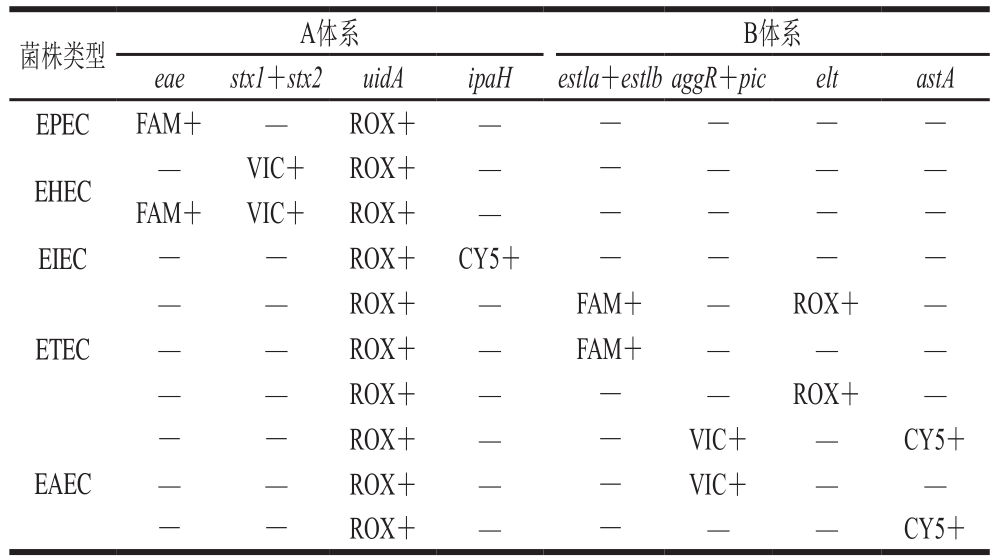 | 菌株类型 | A体系 |  |  |  | B体系 |  |  |  |
|---|---|---|---|---|---|---|---|---|
|  | eae | stx1＋stx2 | uidA | ipaH | estla＋estlb | aggR＋pic | elt | astA |
| EPEC | FAM＋ | — | ROX＋ | — | — | — | — | — |
| EHEC | — | VIC＋ | ROX＋ | — | — | — | — | — |
|  | FAM＋ | VIC＋ | ROX＋ | — | — | — | — | — |
| EIEC | — | — | ROX＋ | CY5＋ | — | — | — | — |
| ETEC | — | — | ROX＋ | — | FAM＋ | — | ROX＋ | — |
|  | — | — | ROX＋ | — | FAM＋ | — | — | — |
|  | — | — | ROX＋ | — | — | — | ROX＋ | — |
| EAEC | — | — | ROX＋ | — | — | VIC＋ | — | CY5＋ |
|  | — | — | ROX＋ | — | — | VIC＋ | — | — |
|  | — | — | ROX＋ | — | — | — | — | CY5＋ |